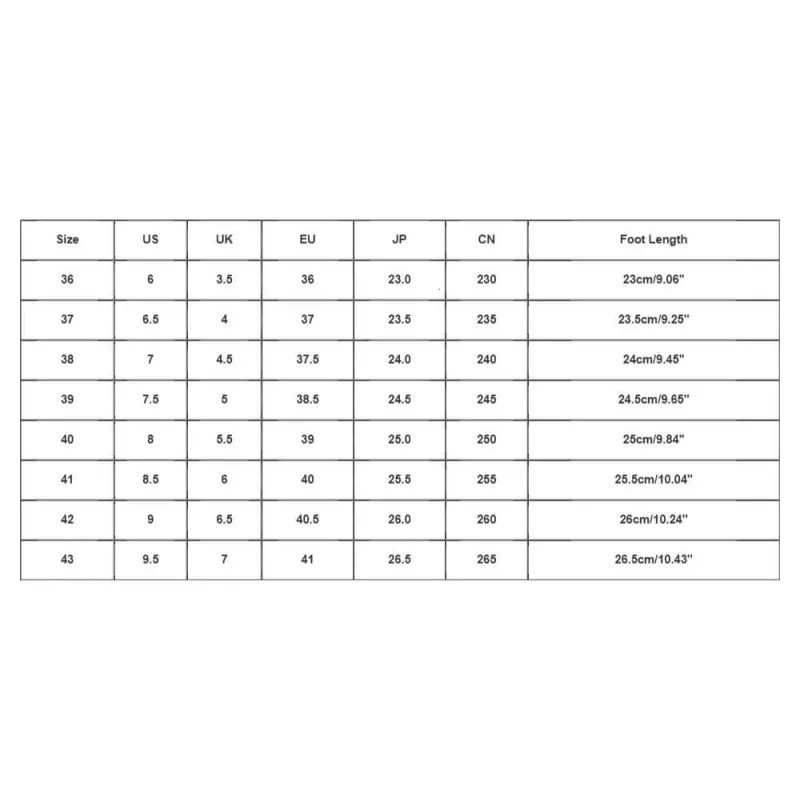 | Size | US | UK | EU | JP | CN | Foot Length |
|---|---|---|---|---|---|---|
| 36 | 6 | 3.5 | 36 | 23.0 | 230 | 23cm/9.06" |
| 37 | 6.5 | 4 | 37 | 23.5 | 235 | 23.5cm/9.25" |
| 38 | 7 | 4.5 | 37.5 | 24.0 | 240 | 24cm/9.45" |
| 39 | 7.5 | 5 | 38.5 | 24.5 | 245 | 24.5cm/9.65" |
| 40 | 8 | 5.5 | 39 | 25.0 | 250 | 25cm/9.84" |
| 41 | 8.5 | 6 | 40 | 25.5 | 255 | 25.5cm/10.04" |
| 42 | 9 | 6.5 | 40.5 | 26.0 | 260 | 26cm/10.24" |
| 43 | 9.5 | 7 | 41 | 26.5 | 265 | 26.5cm/10.43" |